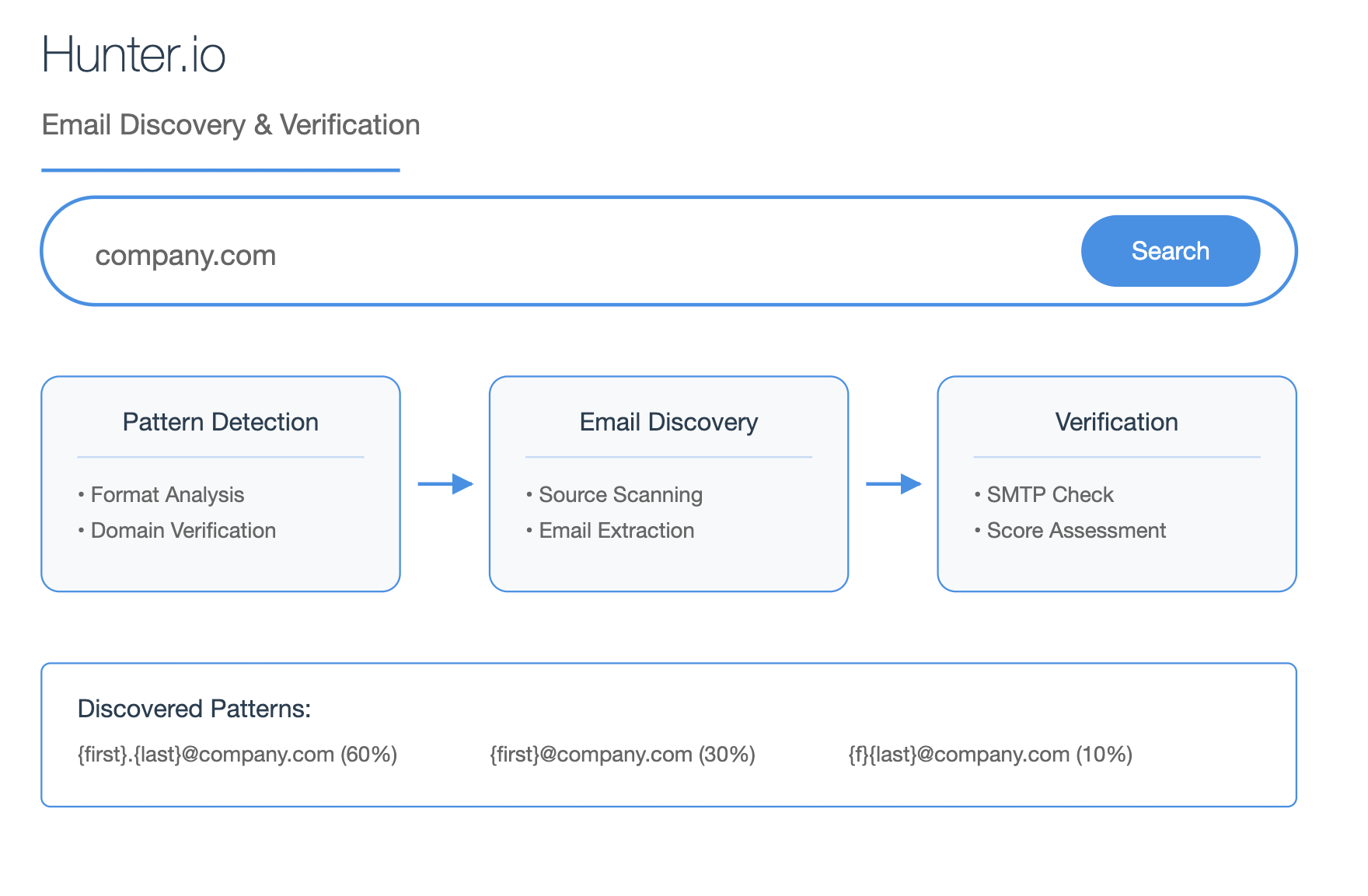 Hunter.io

Email Discovery & Verification

company.com

Search

Pattern Detection
• Format Analysis
• Domain Verification

Email Discovery
• Source Scanning
• Email Extraction

Verification
• SMTP Check
• Score Assessment

Discovered Patterns:

{first}.{last}@company.com (60%)

{first}@company.com (30%)

{f}{last}@company.com (10%)